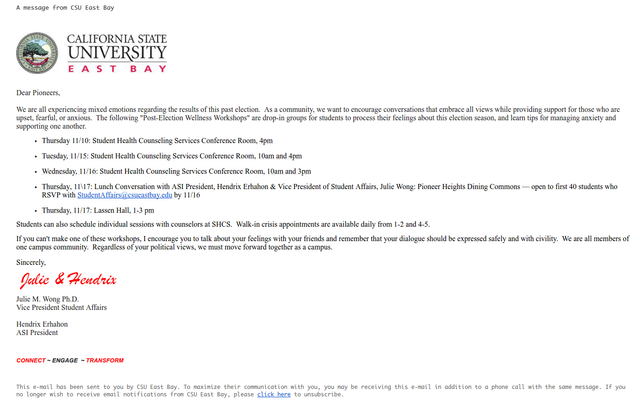 A message from CSU East Bay

CALIFORNIA STATE UNIVERSITY EAST BAY

Dear Pioneers,

We are all experiencing mixed emotions regarding the results of this past election. As a community, we want to encourage conversations that embrace all views while providing support for those who are upset, fearful, or anxious. The following "Post-Election Wellness Workshops" are drop-in groups for students to process their feelings about this election season, and learn tips for managing anxiety and supporting one another.

- Thursday 11/10: Student Health Counseling Services Conference Room, 4pm
- Tuesday, 11/15: Student Health Counseling Services Conference Room, 10am and 4pm
- Wednesday, 11/16: Student Health Counseling Services Conference Room, 10am and 3pm
- Thursday, 11\17: Lunch Conversation with ASI President, Hendrix Erhahon & Vice President of Student Affairs, Julie Wong: Pioneer Heights Dining Commons — open to first 40 students who RSVP with StudentAffairs@csueastbay.edu by 11/16
- Thursday, 11/17: Lassen Hall, 1-3 pm

Students can also schedule individual sessions with counselors at SHCS. Walk-in crisis appointments are available daily from 1-2 and 4-5.

If you can't make one of these workshops, I encourage you to talk about your feelings with your friends and remember that your dialogue should be expressed safely and with civility. We are all members of one campus community. Regardless of your political views, we must move forward together as a campus.

Sincerely,

Julie & Hendrix

Julie M. Wong Ph.D.
Vice President Student Affairs

Hendrix Erhahon
ASI President

CONNECT ~ ENGAGE ~ TRANSFORM

This e-mail has been sent to you by CSU East Bay. To maximize their communication with you, you may be receiving this e-mail in addition to a phone call with the same message. If you no longer wish to receive email notifications from CSU East Bay, please click here to unsubscribe.